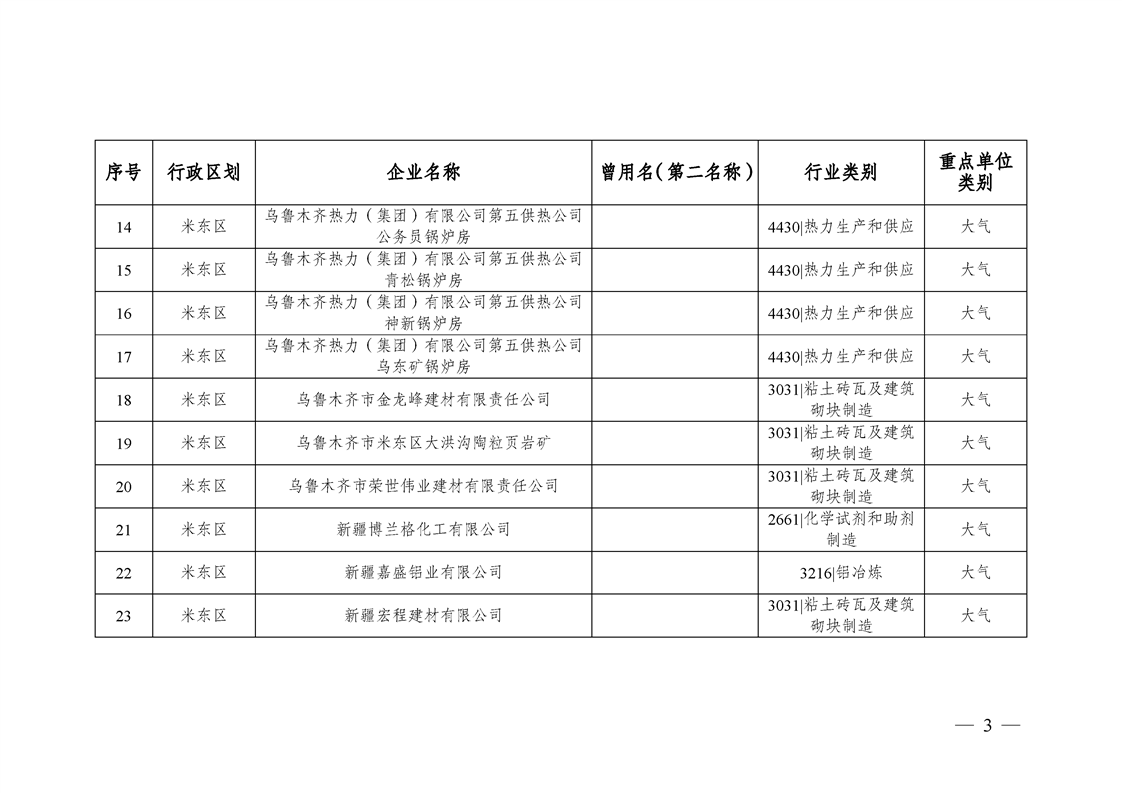 | 序号 | 行政区划 | 企业名称 | 曾用名（第二名称） | 行业类别 | 重点单位类别 |
|---|---|---|---|---|---|
| 14 | 米东区 | 乌鲁木齐热力（集团）有限公司第五供热公司公务员锅炉房 | | 4430\|热力生产和供应 | 大气 |
| 15 | 米东区 | 乌鲁木齐热力（集团）有限公司第五供热公司青松锅炉房 | | 4430\|热力生产和供应 | 大气 |
| 16 | 米东区 | 乌鲁木齐热力（集团）有限公司第五供热公司神新锅炉房 | | 4430\|热力生产和供应 | 大气 |
| 17 | 米东区 | 乌鲁木齐热力（集团）有限公司第五供热公司乌东矿锅炉房 | | 4430\|热力生产和供应 | 大气 |
| 18 | 米东区 | 乌鲁木齐市金龙峰建材有限责任公司 | | 3031\|粘土砖瓦及建筑砌块制造 | 大气 |
| 19 | 米东区 | 乌鲁木齐市米东区大洪沟陶粒页岩矿 | | 3031\|粘土砖瓦及建筑砌块制造 | 大气 |
| 20 | 米东区 | 乌鲁木齐市荣世伟业建材有限责任公司 | | 3031\|粘土砖瓦及建筑砌块制造 | 大气 |
| 21 | 米东区 | 新疆博兰格化工有限公司 | | 2661\|化学试剂和助剂制造 | 大气 |
| 22 | 米东区 | 新疆嘉盛铝业有限公司 | | 3216\|铝冶炼 | 大气 |
| 23 | 米东区 | 新疆宏程建材有限公司 | | 3031\|粘土砖瓦及建筑砌块制造 | 大气 |

— 3 —